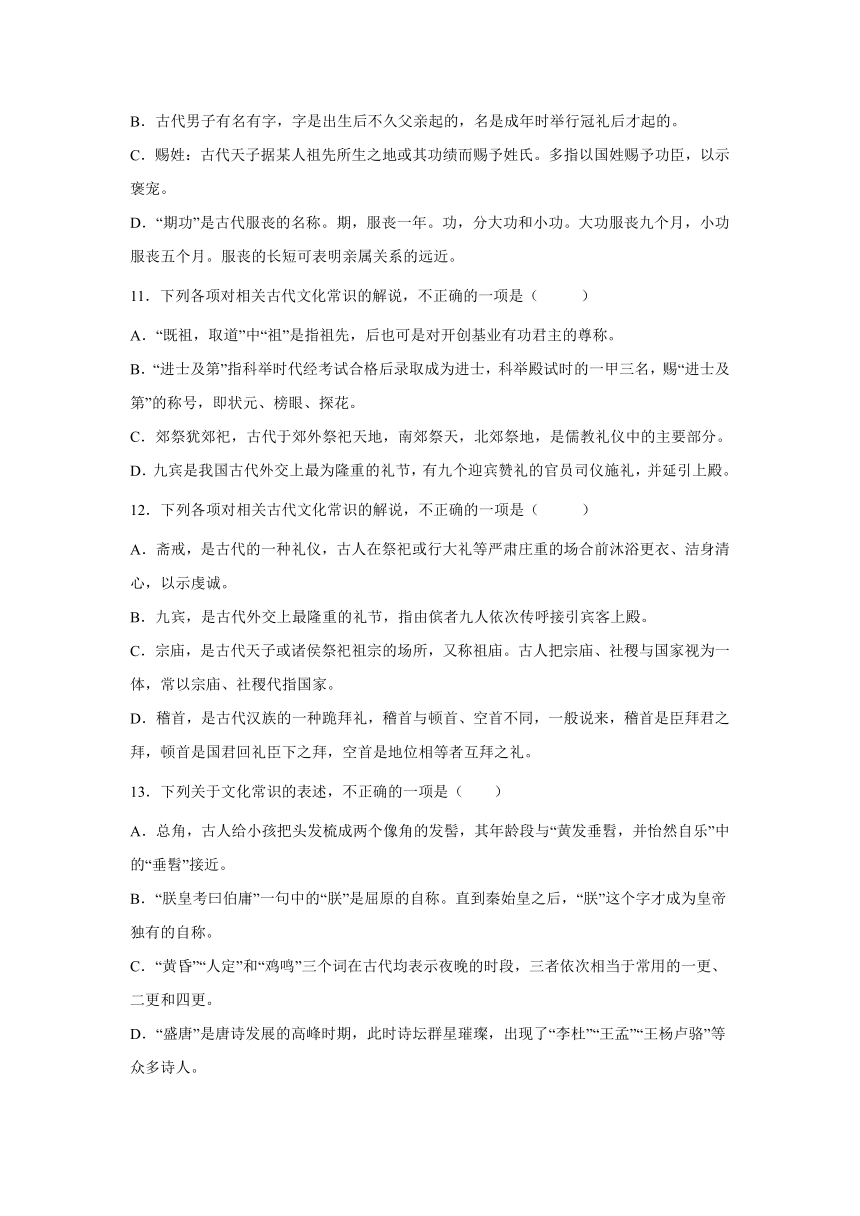 B．古代男子有名有字，字是出生后不久父亲起的，名是成年时举行冠礼后才起的。

C．赐姓：古代天子据某人祖先所生之地或其功绩而赐予姓氏。多指以国姓赐予功臣，以示褒宠。

D．“期功”是古代服丧的名称。期，服丧一年。功，分大功和小功。大功服丧九个月，小功服丧五个月。服丧的长短可表明亲属关系的远近。

11．下列各项对相关古代文化常识的解说，不正确的一项是（　　）

A．“既祖，取道”中“祖”是指祖先，后也可是对开创基业有功君主的尊称。

B．“进士及第”指科举时代经考试合格后录取成为进士，科举殿试时的一甲三名，赐“进士及第”的称号，即状元、榜眼、探花。

C．郊祭犹郊祀，古代于郊外祭祀天地，南郊祭天，北郊祭地，是儒教礼仪中的主要部分。

D．九宾是我国古代外交上最为隆重的礼节，有九个迎宾赞礼的官员司仪施礼，并延引上殿。

12．下列各项对相关古代文化常识的解说，不正确的一项是（　　）

A．斋戒，是古代的一种礼仪，古人在祭祀或行大礼等严肃庄重的场合前沐浴更衣、洁身清心，以示虔诚。

B．九宾，是古代外交上最隆重的礼节，指由傧者九人依次传呼接引宾客上殿。

C．宗庙，是古代天子或诸侯祭祀祖宗的场所，又称祖庙。古人把宗庙、社稷与国家视为一体，常以宗庙、社稷代指国家。

D．稽首，是古代汉族的一种跪拜礼，稽首与顿首、空首不同，一般说来，稽首是臣拜君之拜，顿首是国君回礼臣下之拜，空首是地位相等者互拜之礼。

13．下列关于文化常识的表述，不正确的一项是（　　）

A．总角，古人给小孩把头发梳成两个像角的发髻，其年龄段与“黄发垂髫，并怡然自乐”中的“垂髫”接近。

B．“朕皇考曰伯庸”一句中的“朕”是屈原的自称。直到秦始皇之后，“朕”这个字才成为皇帝独有的自称。

C．“黄昏”“人定”和“鸡鸣”三个词在古代均表示夜晚的时段，三者依次相当于常用的一更、二更和四更。

D．“盛唐”是唐诗发展的高峰时期，此时诗坛群星璀璨，出现了“李杜”“王孟”“王杨卢骆”等众多诗人。